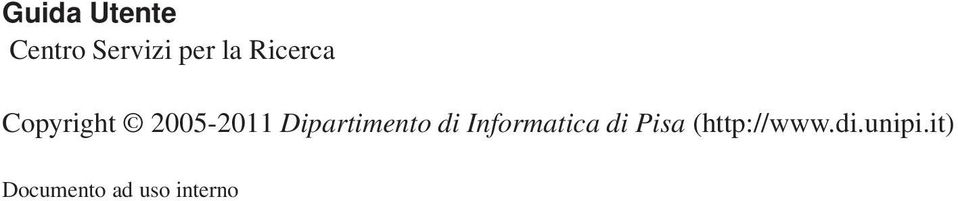 Guida Utente
Centro Servizi per la Ricerca

Copyright © 2005-2011 Dipartimento di Informatica di Pisa (http://www.di.unipi.it)

Documento ad uso interno